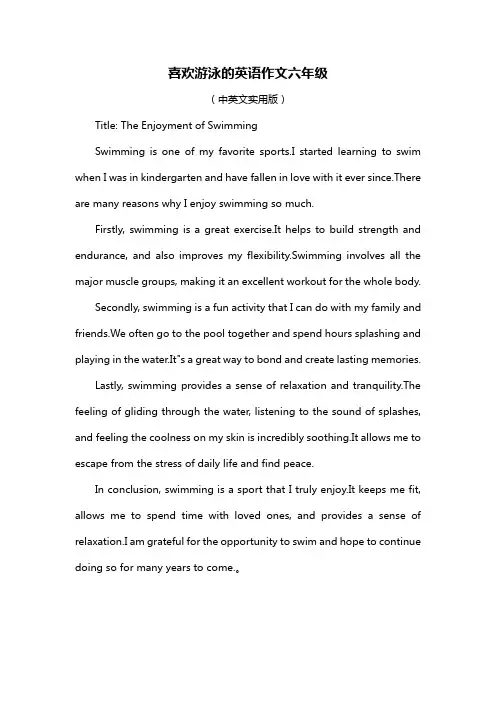 喜欢游泳的英语作文六年级

（中英文实用版）

Title: The Enjoyment of Swimming

Swimming is one of my favorite sports.I started learning to swim when I was in kindergarten and have fallen in love with it ever since.There are many reasons why I enjoy swimming so much.

Firstly, swimming is a great exercise.It helps to build strength and endurance, and also improves my flexibility.Swimming involves all the major muscle groups, making it an excellent workout for the whole body.

Secondly, swimming is a fun activity that I can do with my family and friends.We often go to the pool together and spend hours splashing and playing in the water.It"s a great way to bond and create lasting memories.

Lastly, swimming provides a sense of relaxation and tranquility.The feeling of gliding through the water, listening to the sound of splashes, and feeling the coolness on my skin is incredibly soothing.It allows me to escape from the stress of daily life and find peace.

In conclusion, swimming is a sport that I truly enjoy.It keeps me fit, allows me to spend time with loved ones, and provides a sense of relaxation.I am grateful for the opportunity to swim and hope to continue doing so for many years to come.。